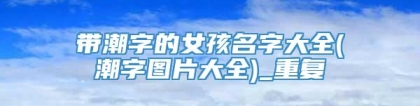 带潮字的女孩名字大全(潮字图片大全)_重复